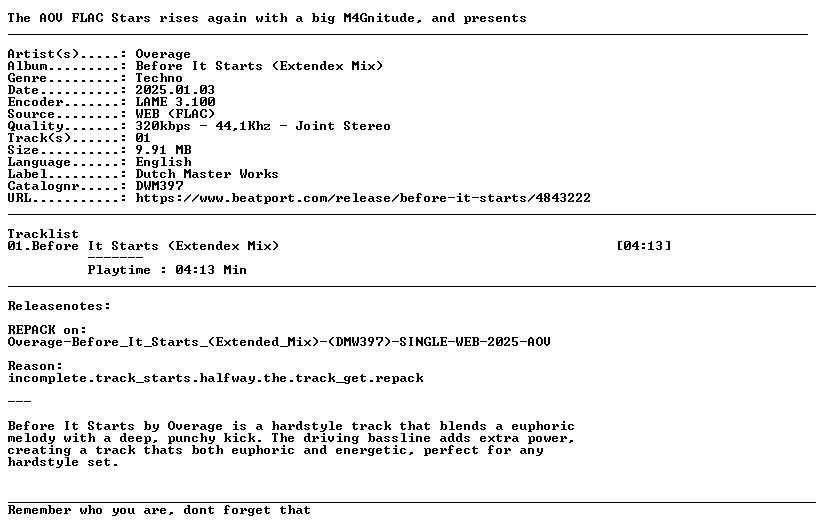 The AOV FLAC Stars rises again with a big M4Gnitude, and presents

Artist(s).....: Overage
Album.........: Before It Starts (Extendex Mix)
Genre.........: Techno
Date..........: 2025.01.03
Encoder.......: LAME 3.100
Source........: WEB (FLAC)
Quality.......: 320kbps - 44,1Khz - Joint Stereo
Track(s)......: 01
Size..........: 9.91 MB
Language......: English
Label.........: Dutch Master Works
Catalognr.....: DWM397
URL...........: https://www.beatport.com/release/before-it-starts/4843222

Tracklist
01.Before It Starts (Extendex Mix) [04:13]
-------
Playtime : 04:13 Min

Releasenotes:

REPACK on:
Overage-Before_It_Starts_(Extended_Mix)-(DMW397)-SINGLE-WEB-2025-AOV

Reason:
incomplete.track_starts.halfway.the.track_get.repack

---

Before It Starts by Overage is a hardstyle track that blends a euphoric melody with a deep, punchy kick. The driving bassline adds extra power, creating a track thats both euphoric and energetic, perfect for any hardstyle set.

Remember who you are, dont forget that